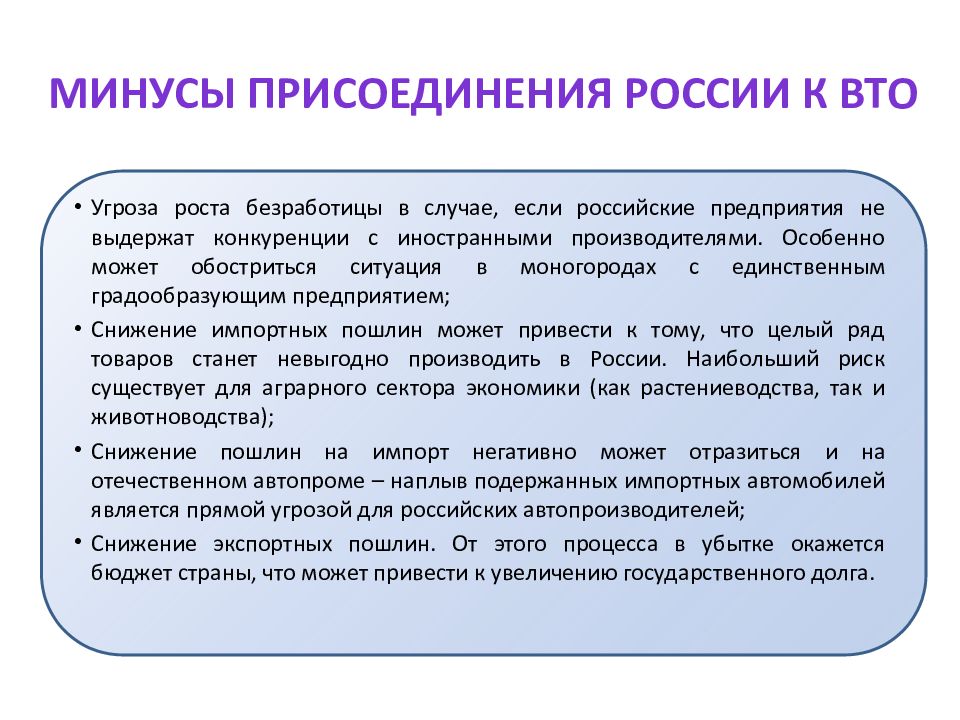 МИНУСЫ ПРИСОЕДИНЕНИЯ РОССИИ К ВТО

• Угроза роста безработицы в случае, если российские предприятия не выдержат конкуренции с иностранными производителями. Особенно может обостриться ситуация в моногородах с единственным градообразующим предприятием;

• Снижение импортных пошлин может привести к тому, что целый ряд товаров станет невыгодно производить в России. Наибольший риск существует для аграрного сектора экономики (как растениеводства, так и животноводства);

• Снижение пошлин на импорт негативно может отразиться и на отечественном автопроме – наплыв подержанных импортных автомобилей является прямой угрозой для российских автопроизводителей;

• Снижение экспортных пошлин. От этого процесса в убытке окажется бюджет страны, что может привести к увеличению государственного долга.